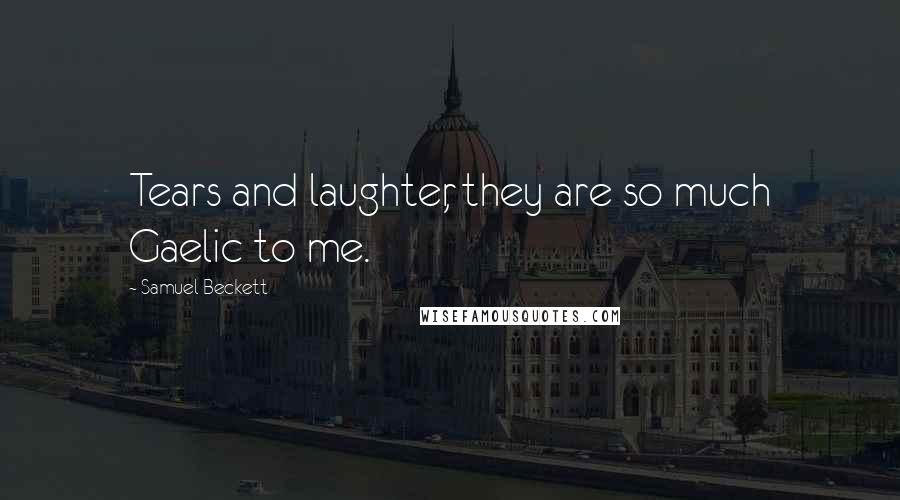 Tears and laughter, they are so much Gaelic to me.

- Samuel Beckett

WISEFAMOUSQUOTES.COM